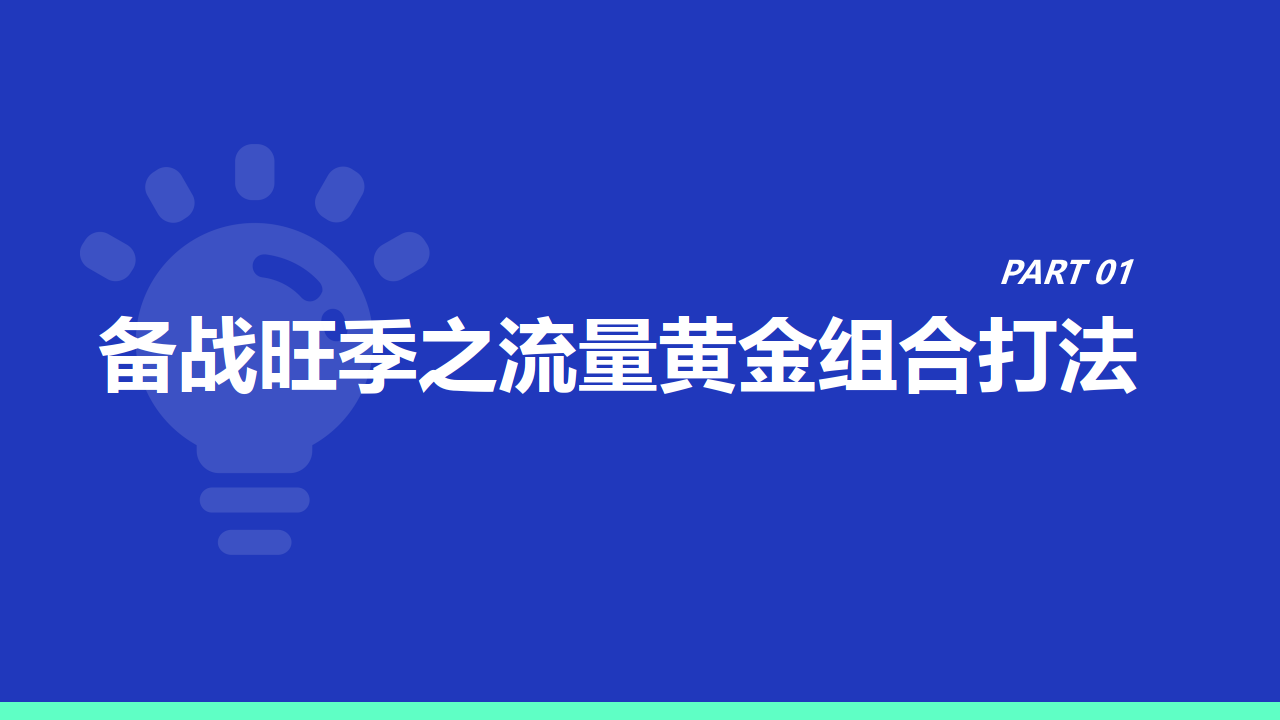 PART 01

备战旺季之流量黄金组合打法